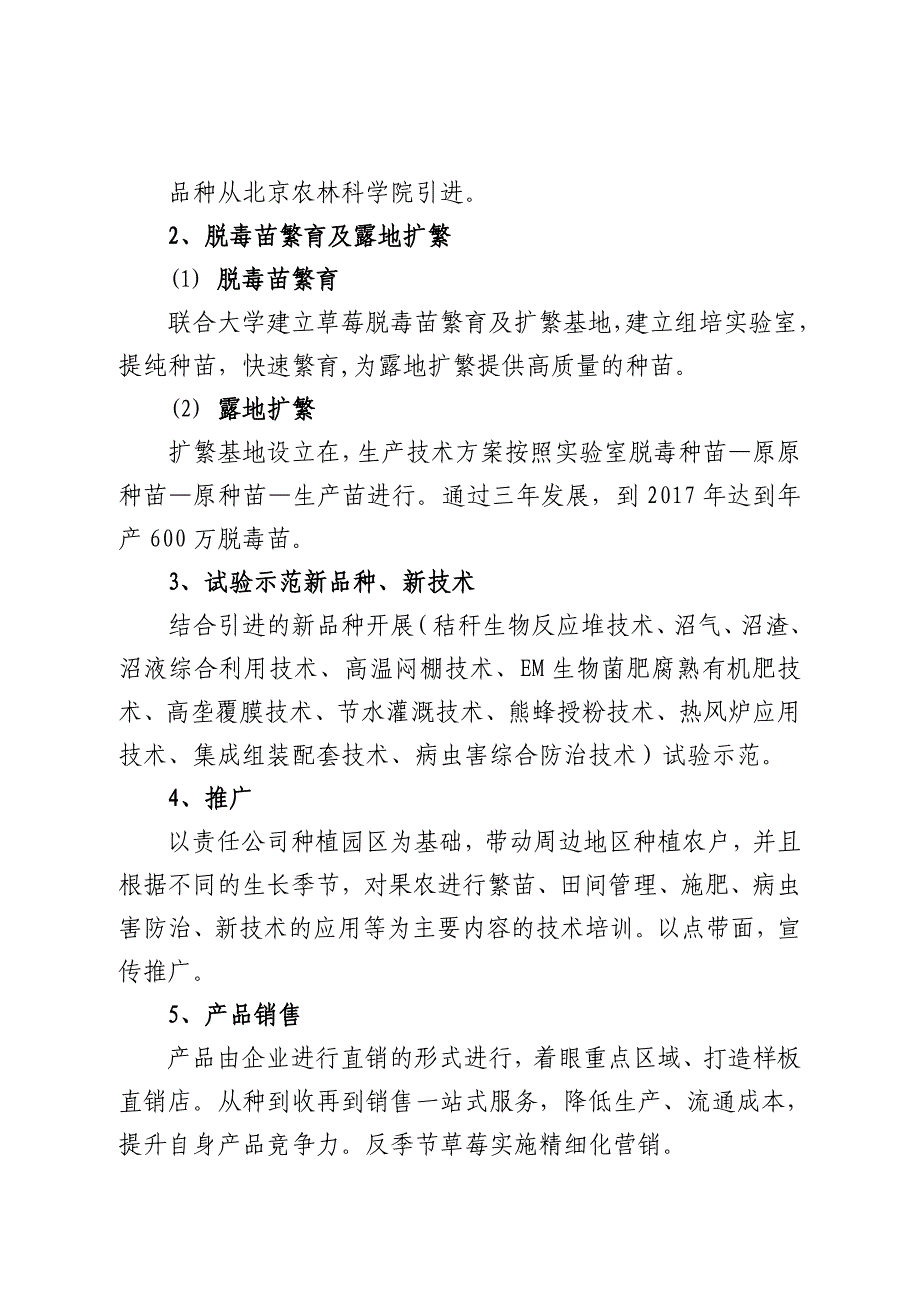 品种从北京农林科学院引进。

2、脱毒苗繁育及露地扩繁

(1) 脱毒苗繁育

联合大学建立草莓脱毒苗繁育及扩繁基地,建立组培实验室,提纯种苗,快速繁育,为露地扩繁提供高质量的种苗。

(2) 露地扩繁

扩繁基地设立在,生产技术方案按照实验室脱毒种苗—原原种苗—原种苗—生产苗进行。通过三年发展,到2017年达到年产600万脱毒苗。

3、试验示范新品种、新技术

结合引进的新品种开展(秸秆生物反应堆技术、沼气、沼渣、沼液综合利用技术、高温闷棚技术、EM生物菌肥腐熟有机肥技术、高垄覆膜技术、节水灌溉技术、熊蜂授粉技术、热风炉应用技术、集成组装配套技术、病虫害综合防治技术)试验示范。

4、推广

以责任公司种植园区为基础,带动周边地区种植农户,并且根据不同的生长季节,对果农进行繁苗、田间管理、施肥、病虫害防治、新技术的应用等为主要内容的技术培训。以点带面,宣传推广。

5、产品销售

产品由企业进行直销的形式进行,着眼重点区域、打造样板直销店。从种到收再到销售一站式服务,降低生产、流通成本,提升自身产品竞争力。反季节草莓实施精细化营销。